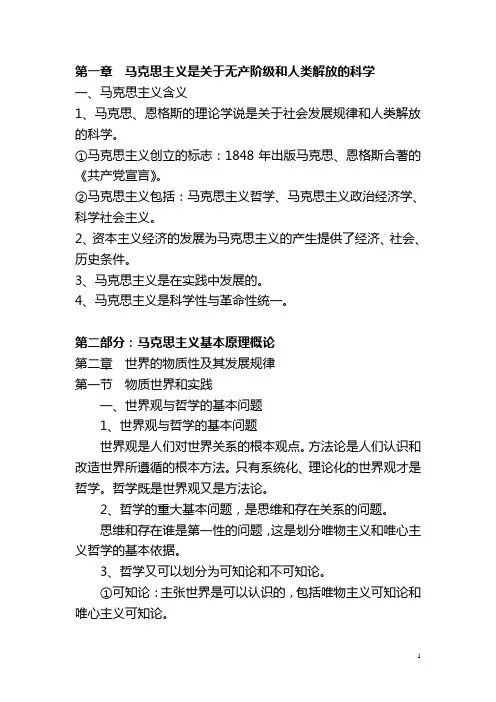 第一章　马克思主义是关于无产阶级和人类解放的科学

一、马克思主义含义

1、马克思、恩格斯的理论学说是关于社会发展规律和人类解放的科学。

①马克思主义创立的标志：1848 年出版马克思、恩格斯合著的《共产党宣言》。

②马克思主义包括：马克思主义哲学、马克思主义政治经济学、科学社会主义。

2、资本主义经济的发展为马克思主义的产生提供了经济、社会、历史条件。

3、马克思主义是在实践中发展的。

4、马克思主义是科学性与革命性统一。

第二部分：马克思主义基本原理概论

第二章　世界的物质性及其发展规律

第一节　物质世界和实践

一、世界观与哲学的基本问题

1、世界观与哲学的基本问题

世界观是人们对世界关系的根本观点。方法论是人们认识和改造世界所遵循的根本方法。只有系统化、理论化的世界观才是哲学。哲学既是世界观又是方法论。

2、哲学的重大基本问题，是思维和存在关系的问题。

思维和存在谁是第一性的问题，这是划分唯物主义和唯心主义哲学的基本依据。

3、哲学又可以划分为可知论和不可知论。

①可知论：主张世界是可以认识的，包括唯物主义可知论和唯心主义可知论。

1